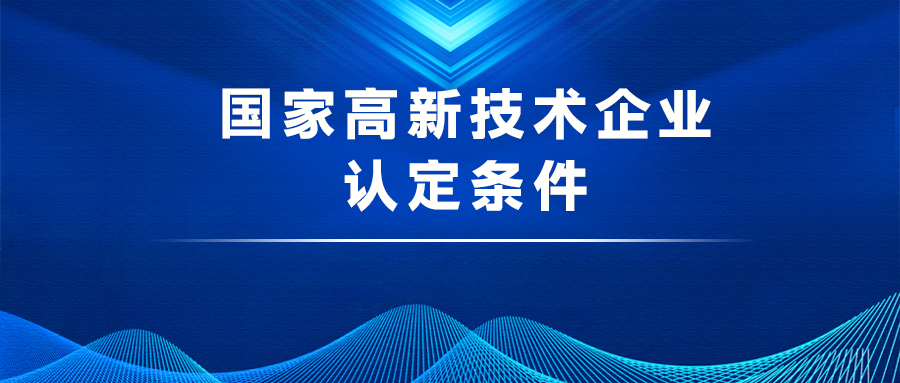 国家高新技术企业
认定条件